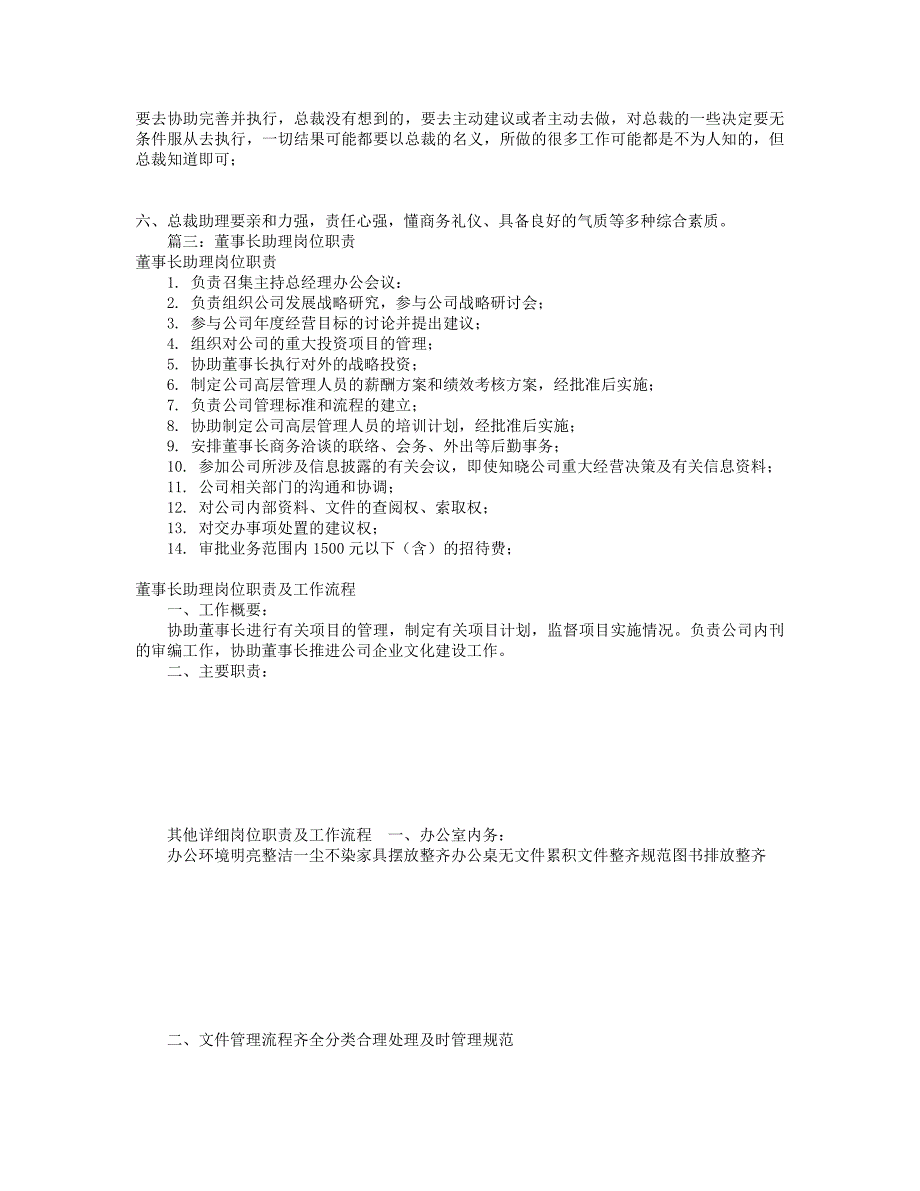 要去协助完善并执行，总裁没有想到的，要去主动建议或者主动去做，对总裁的一些决定要无条件服从去执行，一切结果可能都要以总裁的名义，所做的很多工作可能都是不为人知的，但总裁知道即可；

六、总裁助理要亲和力强，责任心强，懂商务礼仪、具备良好的气质等多种综合素质。
篇三：董事长助理岗位职责
董事长助理岗位职责
1. 负责召集主持总经理办公会议；
2. 负责组织公司发展战略研究，参与公司战略研讨会；
3. 参与公司年度经营目标的讨论并提出建议；
4. 组织对公司的重大投资项目的管理；
5. 协助董事长执行对外的战略投资；
6. 制定公司高层管理人员的薪酬方案和绩效考核方案，经批准后实施；
7. 负责公司管理标准和流程的建立；
8. 协助制定公司高层管理人员的培训计划，经批准后实施；
9. 安排董事长商务洽谈的联络、会务、外出等后勤事务；
10. 参加公司所涉及信息披露的有关会议，即使知晓公司重大经营决策及有关信息资料；
11. 公司相关部门的沟通和协调；
12. 对公司内部资料、文件的查阅权、索取权；
13. 对交办事项处置的建议权；
14. 审批业务范围内 1500 元以下（含）的招待费；

董事长助理岗位职责及工作流程
一、工作概要：
协助董事长进行有关项目的管理，制定有关项目计划，监督项目实施情况。负责公司内刊的审编工作，协助董事长推进公司企业文化建设工作。
二、主要职责：

其他详细岗位职责及工作流程　一、办公室内务：
办公环境明亮整洁一尘不染家具摆放整齐办公桌无文件累积文件整齐规范图书排放整齐

二、文件管理流程齐全分类合理处理及时管理规范